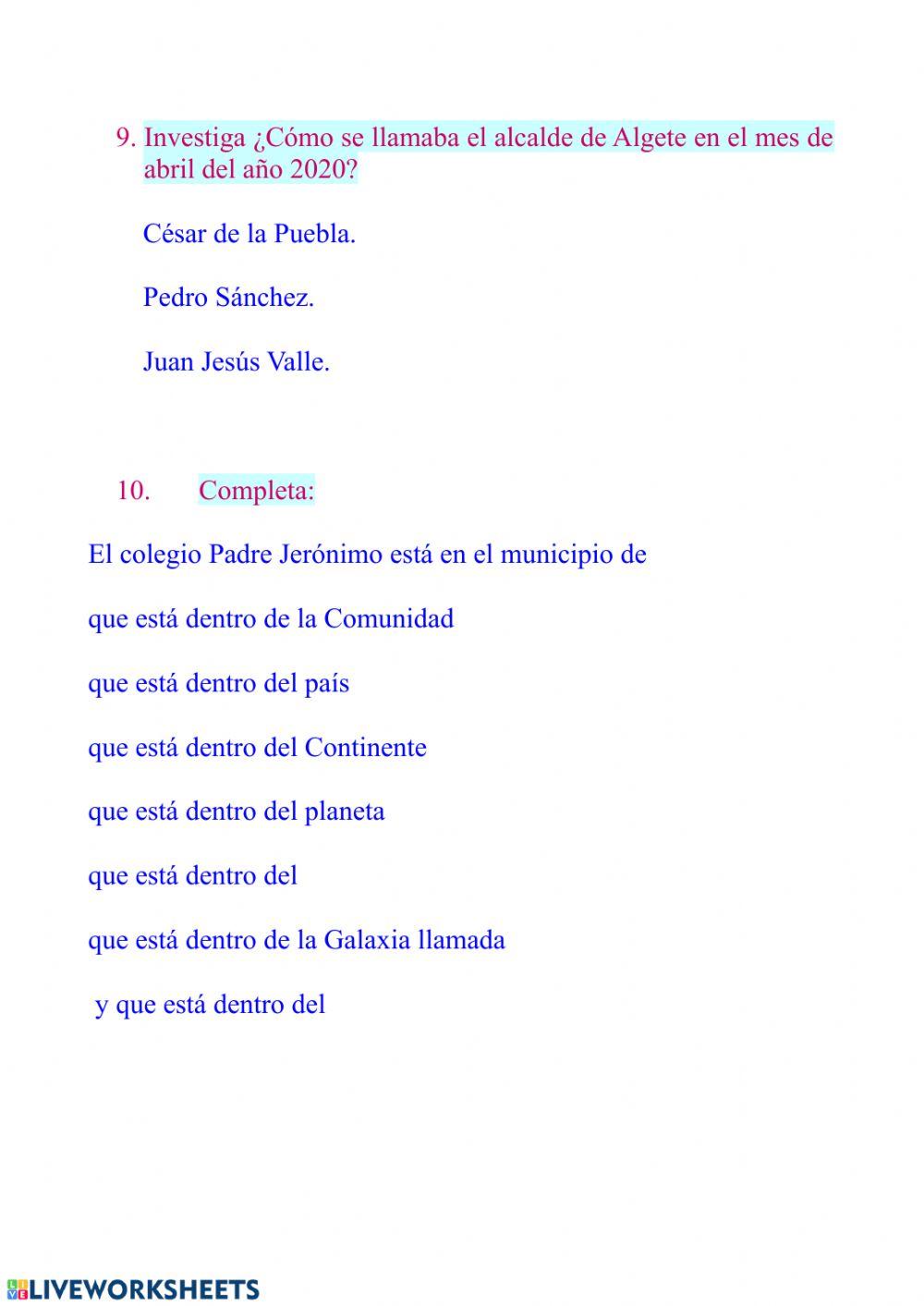 9. Investiga ¿Cómo se llamaba el alcalde de Algete en el mes de abril del año 2020?

César de la Puebla.

Pedro Sánchez.

Juan Jesús Valle.

10. Completa:

El colegio Padre Jerónimo está en el municipio de

que está dentro de la Comunidad

que está dentro del país

que está dentro del Continente

que está dentro del planeta

que está dentro del

que está dentro de la Galaxia llamada

y que está dentro del

LIVEWORKSHEETS